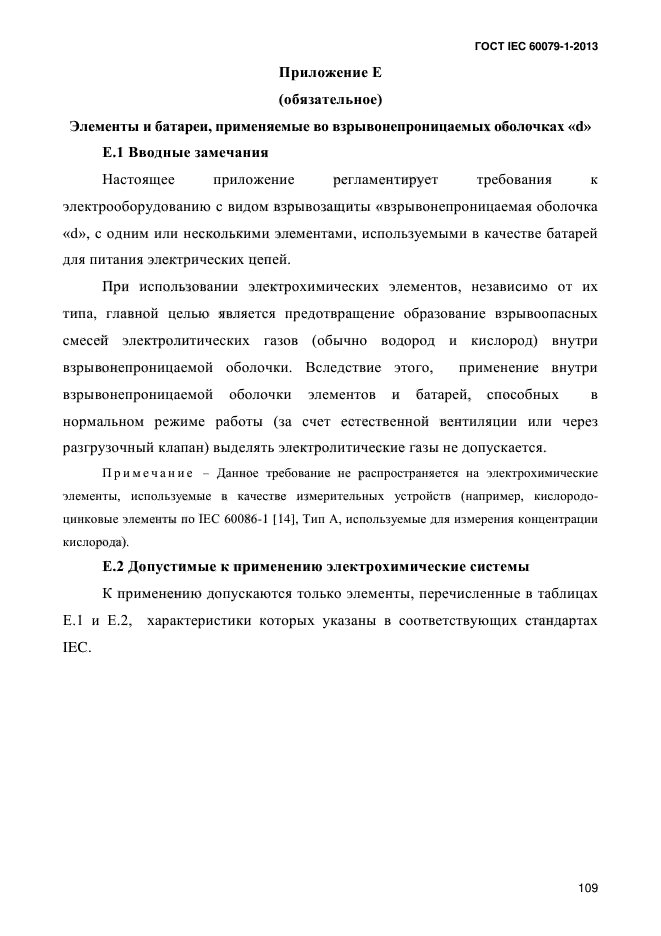 ГОСТ IEC 60079-1-2013

Приложение Е
(обязательное)

Элементы и батареи, применяемые во взрывонепроницаемых оболочках «d»

Е.1 Вводные замечания

Настоящее приложение регламентирует требования к электрооборудованию с видом взрывозащиты «взрывонепроницаемая оболочка «d», с одним или несколькими элементами, используемыми в качестве батарей для питания электрических цепей.

При использовании электрохимических элементов, независимо от их типа, главной целью является предотвращение образование взрывоопасных смесей электролитических газов (обычно водород и кислород) внутри взрывонепроницаемой оболочки. Вследствие этого, применение внутри взрывонепроницаемой оболочки элементов и батарей, способных в нормальном режиме работы (за счет естественной вентиляции или через разгрузочный клапан) выделять электролитические газы не допускается.

Примечание – Данное требование не распространяется на электрохимические элементы, используемые в качестве измерительных устройств (например, кислородо-цинковые элементы по IEC 60086-1 [14], Тип А, используемые для измерения концентрации кислорода).

Е.2 Допустимые к применению электрохимические системы

К применению допускаются только элементы, перечисленные в таблицах Е.1 и Е.2, характеристики которых указаны в соответствующих стандартах IEC.

109